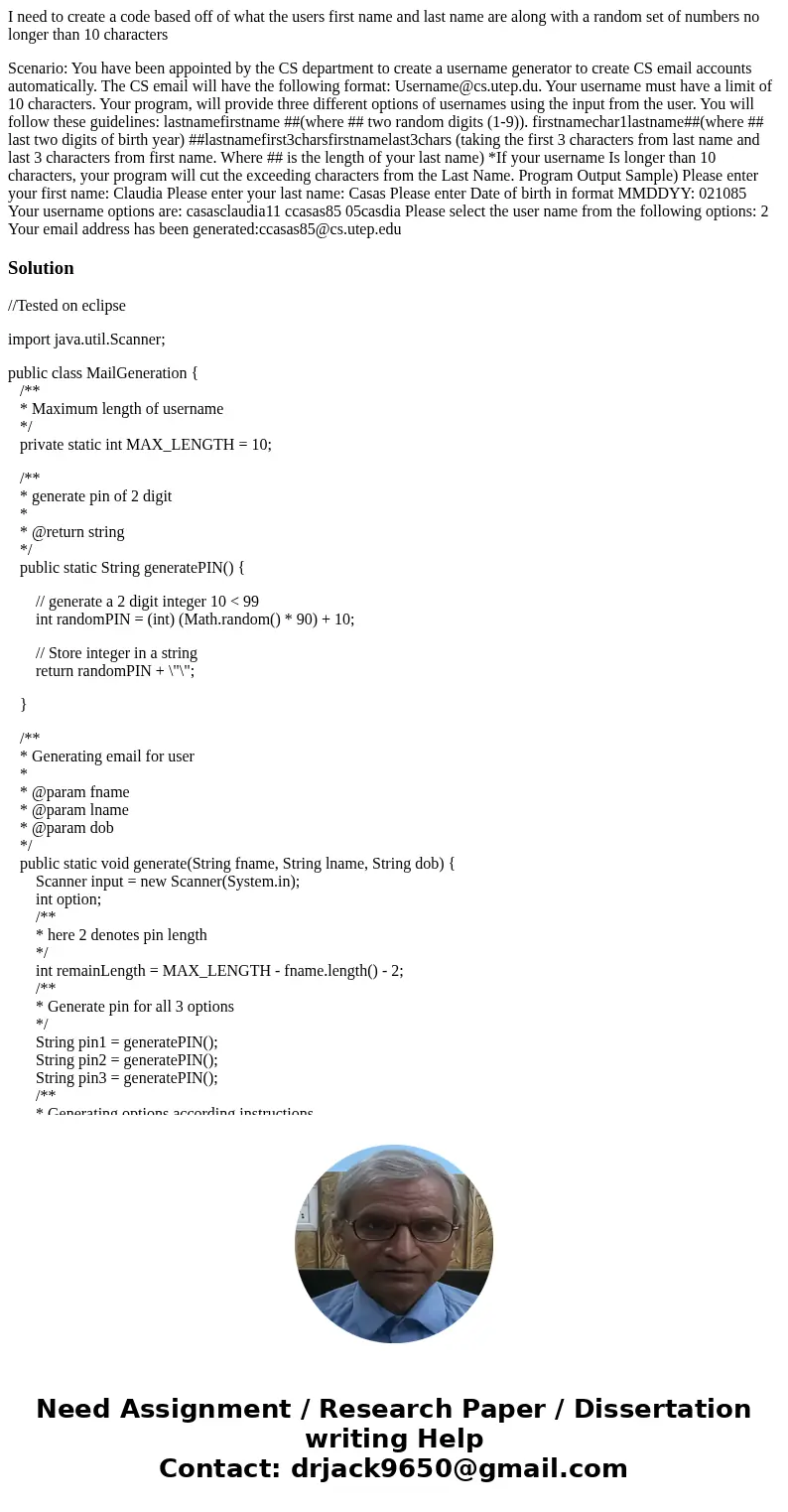 I need to create a code based off of what the users first name and last name are along with a random set of numbers no longer than 10 characters

Scenario: You have been appointed by the CS department to create a username generator to create CS email accounts automatically. The CS email will have the following format: Username@cs.utep.du. Your username must have a limit of 10 characters. Your program, will provide three different options of usernames using the input from the user. You will follow these guidelines: lastnamefirstname ##(where ## two random digits (1-9)). firstnamechar1lastname##(where ## last two digits of birth year) ##lastnamefirst3charsfirstnamelast3chars (taking the first 3 characters from last name and last 3 characters from first name. Where ## is the length of your last name) *If your username Is longer than 10 characters, your program will cut the exceeding characters from the Last Name. Program Output Sample) Please enter your first name: Claudia Please enter your last name: Casas Please enter Date of birth in format MMDDYY: 021085 Your username options are: casasclaudia11 ccasas85 05casdia Please select the user name from the following options: 2 Your email address has been generated:ccasas85@cs.utep.edu

Solution

//Tested on eclipse

import java.util.Scanner;

public class MailGeneration {
/**
* Maximum length of username
*/
private static int MAX_LENGTH = 10;

/**
* generate pin of 2 digit
*
* @return string
*/
public static String generatePIN() {

// generate a 2 digit integer 10 < 99
int randomPIN = (int) (Math.random() * 90) + 10;

// Store integer in a string
return randomPIN + \"\";

}

/**
* Generating email for user
*
* @param fname
* @param lname
* @param dob
*/
public static void generate(String fname, String lname, String dob) {
Scanner input = new Scanner(System.in);
int option;
/**
* here 2 denotes pin length
*/
int remainLength = MAX_LENGTH - fname.length() - 2;
/**
* Generate pin for all 3 options
*/
String pin1 = generatePIN();
String pin2 = generatePIN();
String pin3 = generatePIN();
/**
* Generating options according instructions

Need Assignment / Research Paper / Dissertation writing Help
Contact: drjack9650@gmail.com